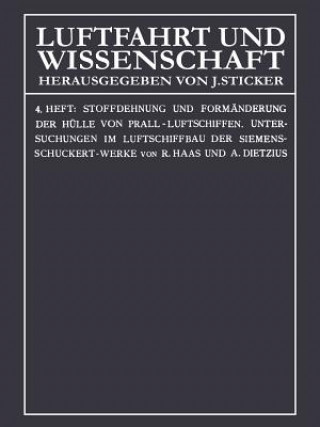 LUFTFAHRT UND WISSENSCHAFT
HERAUSGEGEBEN VON J. STICKER

4. HEFT: STOFFDEHNUNG UND FORMÄNDERUNG DER HÜLLE VON PRALL-LUFTSCHIFFEN. UNTERSUCHUNGEN IM LUFTSCHIFFBAU DER SIEMENS-SCHUCKERT-WERKE VON R. HAAS UND A. DIETZIUS